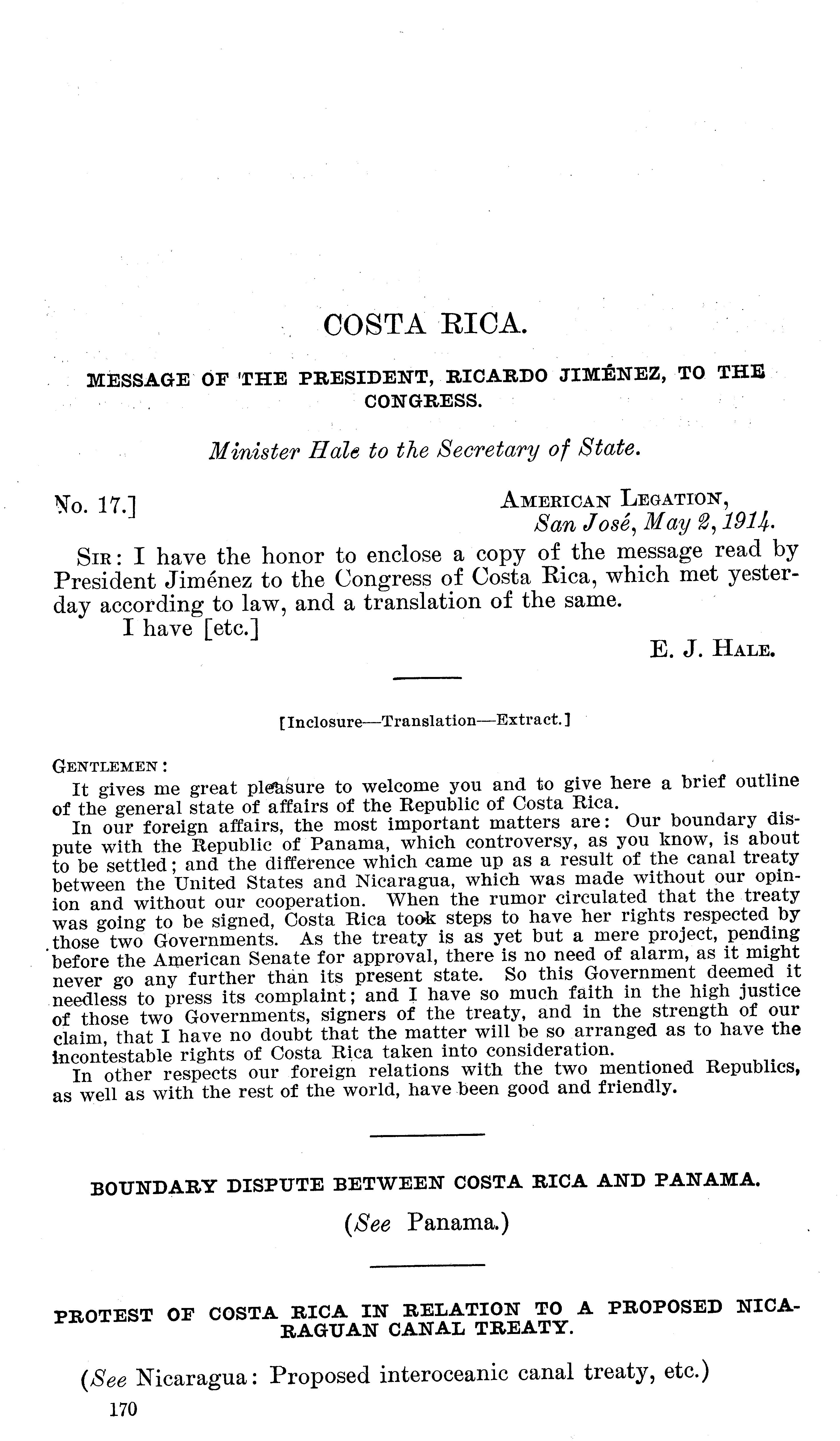 COSTA RICA.

MESSAGE OF THE PRESIDENT, RICARDO JIMÉNEZ, TO THE CONGRESS.

Minister Hale to the Secretary of State.

No. 17.]

AMERICAN LEGATION,
San José, May 2, 1914.

SIR: I have the honor to enclose a copy of the message read by President Jiménez to the Congress of Costa Rica, which met yesterday according to law, and a translation of the same.

I have [etc.]

E. J. HALE.

[Inclosure—Translation—Extract.]

GENTLEMEN:

It gives me great pleasure to welcome you and to give here a brief outline of the general state of affairs of the Republic of Costa Rica.

In our foreign affairs, the most important matters are: Our boundary dispute with the Republic of Panama, which controversy, as you know, is about to be settled; and the difference which came up as a result of the canal treaty between the United States and Nicaragua, which was made without our opinion and without our cooperation. When the rumor circulated that the treaty was going to be signed, Costa Rica took steps to have her rights respected by those two Governments. As the treaty is as yet but a mere project, pending before the American Senate for approval, there is no need of alarm, as it might never go any further than its present state. So this Government deemed it needless to press its complaint; and I have so much faith in the high justice of those two Governments, signers of the treaty, and in the strength of our claim, that I have no doubt that the matter will be so arranged as to have the incontestable rights of Costa Rica taken into consideration.

In other respects our foreign relations with the two mentioned Republics, as well as with the rest of the world, have been good and friendly.

BOUNDARY DISPUTE BETWEEN COSTA RICA AND PANAMA.

(See Panama.)

PROTEST OF COSTA RICA IN RELATION TO A PROPOSED NICARAGUAN CANAL TREATY.

(See Nicaragua: Proposed interoceanic canal treaty, etc.)

170